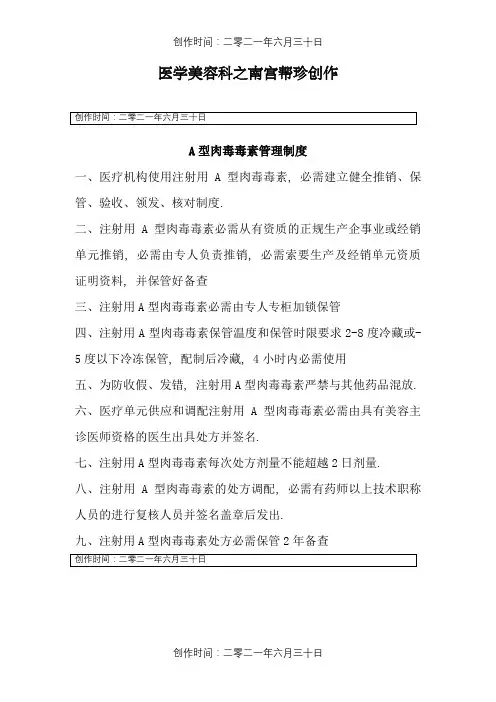 创作时间：二零二一年六月三十日

医学美容科之南宫帮珍创作

创作时间：二零二一年六月三十日

A 型肉毒毒素管理制度

一、医疗机构使用注射用 A 型肉毒毒素，必需建立健全推销、保管、验收、领发、核对制度.

二、注射用 A 型肉毒毒素必需从有资质的正规生产企事业或经销单元推销，必需由专人负责推销，必需索要生产及经销单元资质证明资料，并保管好备查

三、注射用 A 型肉毒毒素必需由专人专柜加锁保管

四、注射用 A 型肉毒毒素保管温度和保管时限要求 2-8 度冷藏或-5 度以下冷冻保管，配制后冷藏，4 小时内必需使用

五、为防收假、发错，注射用 A 型肉毒毒素严禁与其他药品混放.

六、医疗单元供应和调配注射用 A 型肉毒毒素必需由具有美容主诊医师资格的医生出具处方并签名.

七、注射用 A 型肉毒毒素每次处方剂量不能超越 2 日剂量.

八、注射用 A 型肉毒毒素的处方调配，必需有药师以上技术职称人员的进行复核人员并签名盖章后发出.

九、注射用 A 型肉毒毒素处方必需保管 2 年备查

创作时间：二零二一年六月三十日

创作时间：二零二一年六月三十日